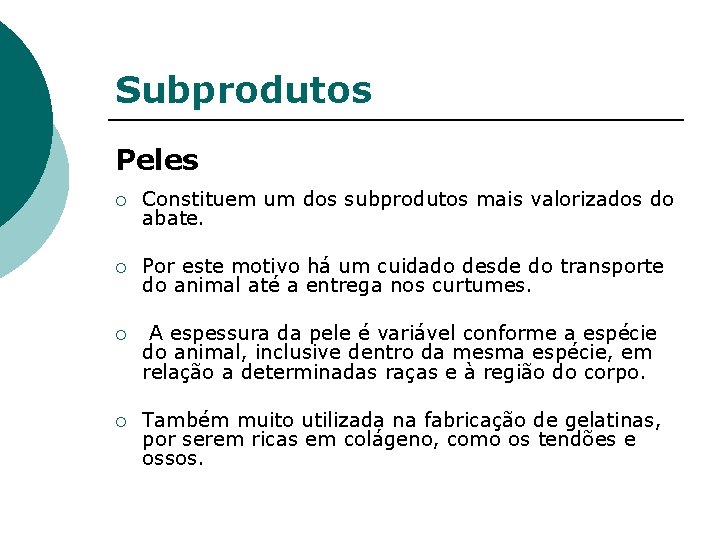 Subprodutos

Peles

○ Constituem um dos subprodutos mais valorizados do abate.

○ Por este motivo há um cuidado desde do transporte do animal até a entrega nos curtumes.

○ A espessura da pele é variável conforme a espécie do animal, inclusive dentro da mesma espécie, em relação a determinadas raças e à região do corpo.

○ Também muito utilizada na fabricação de gelatinas, por serem ricas em colágeno, como os tendões e ossos.